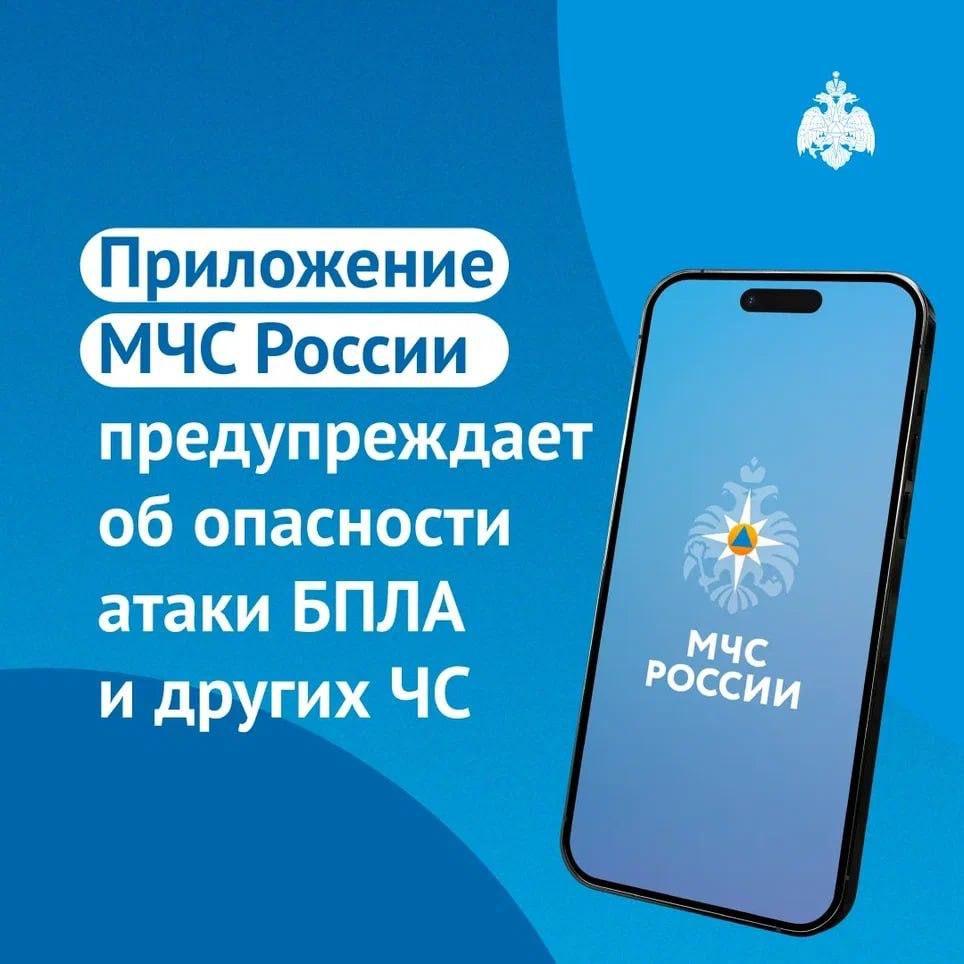 Приложение МЧС России предупреждает об опасности атаки БПЛА и других ЧС

МЧС РОССИИ